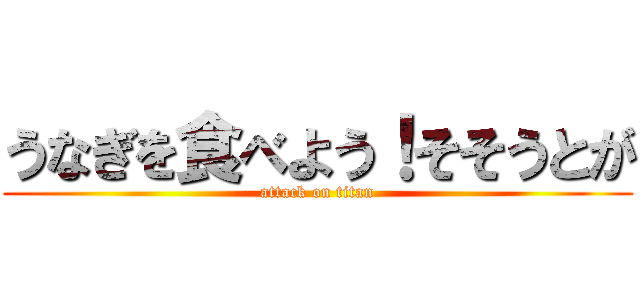 うなぎを食べよう！そそうとが
attack on titan